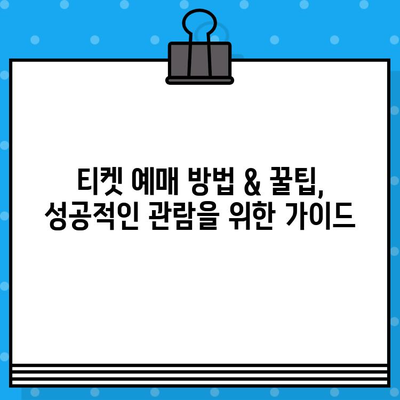 티켓 예매 방법 & 꿀팁,
성공적인 관람을 위한 가이드